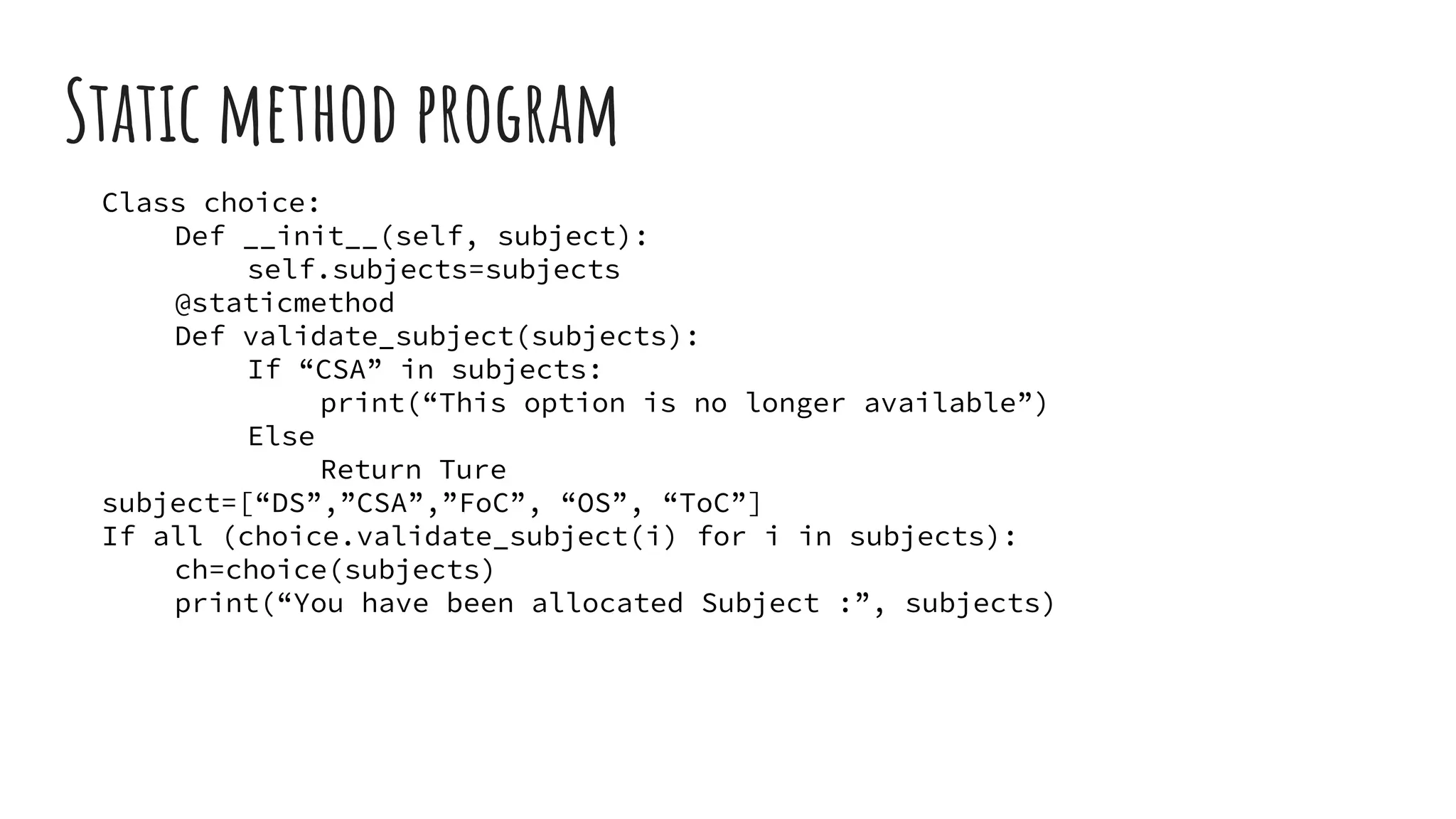 Static method program

Class choice:
    Def __init__(self, subject):
        self.subjects=subjects
    @staticmethod
    Def validate_subject(subjects):
        If "CSA" in subjects:
            print("This option is no longer available")
        Else
            Return Ture
subject=["DS","CSA","FoC", "OS", "ToC"]
If all (choice.validate_subject(i) for i in subjects):
    ch=choice(subjects)
    print("You have been allocated Subject :", subjects)